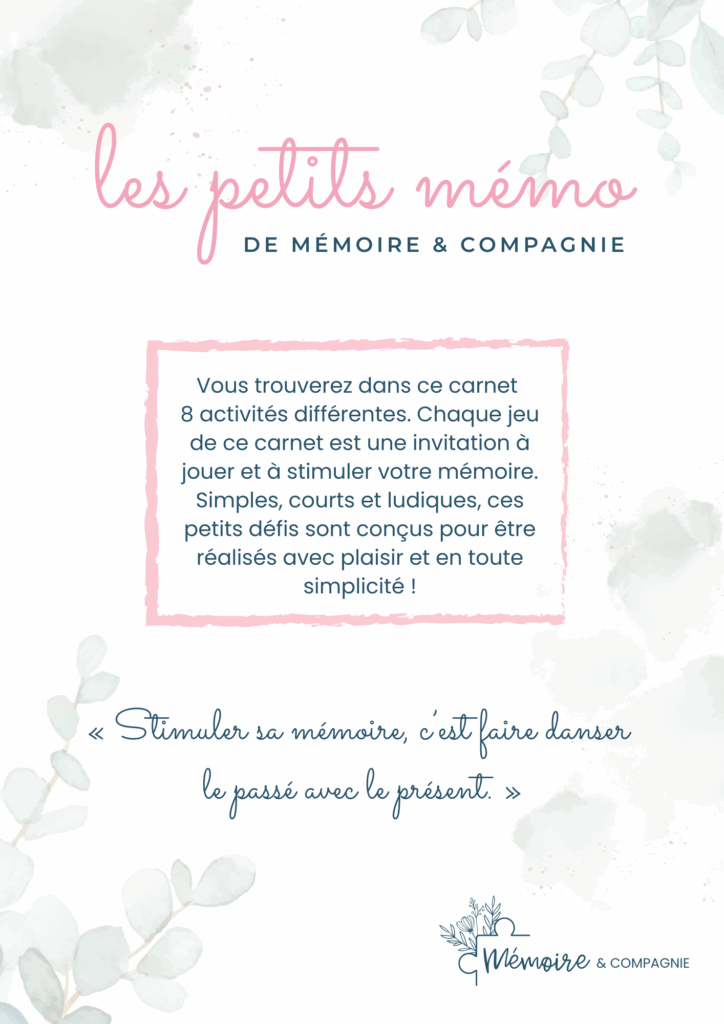 les petits mémo

DE MÉMOIRE & COMPAGNIE

Vous trouverez dans ce carnet 8 activités différentes. Chaque jeu de ce carnet est une invitation à jouer et à stimuler votre mémoire. Simples, courts et ludiques, ces petits défis sont conçus pour être réalisés avec plaisir et en toute simplicité !

« Stimuler sa mémoire, c'est faire danser le passé avec le présent. »

Mémoire & COMPAGNIE